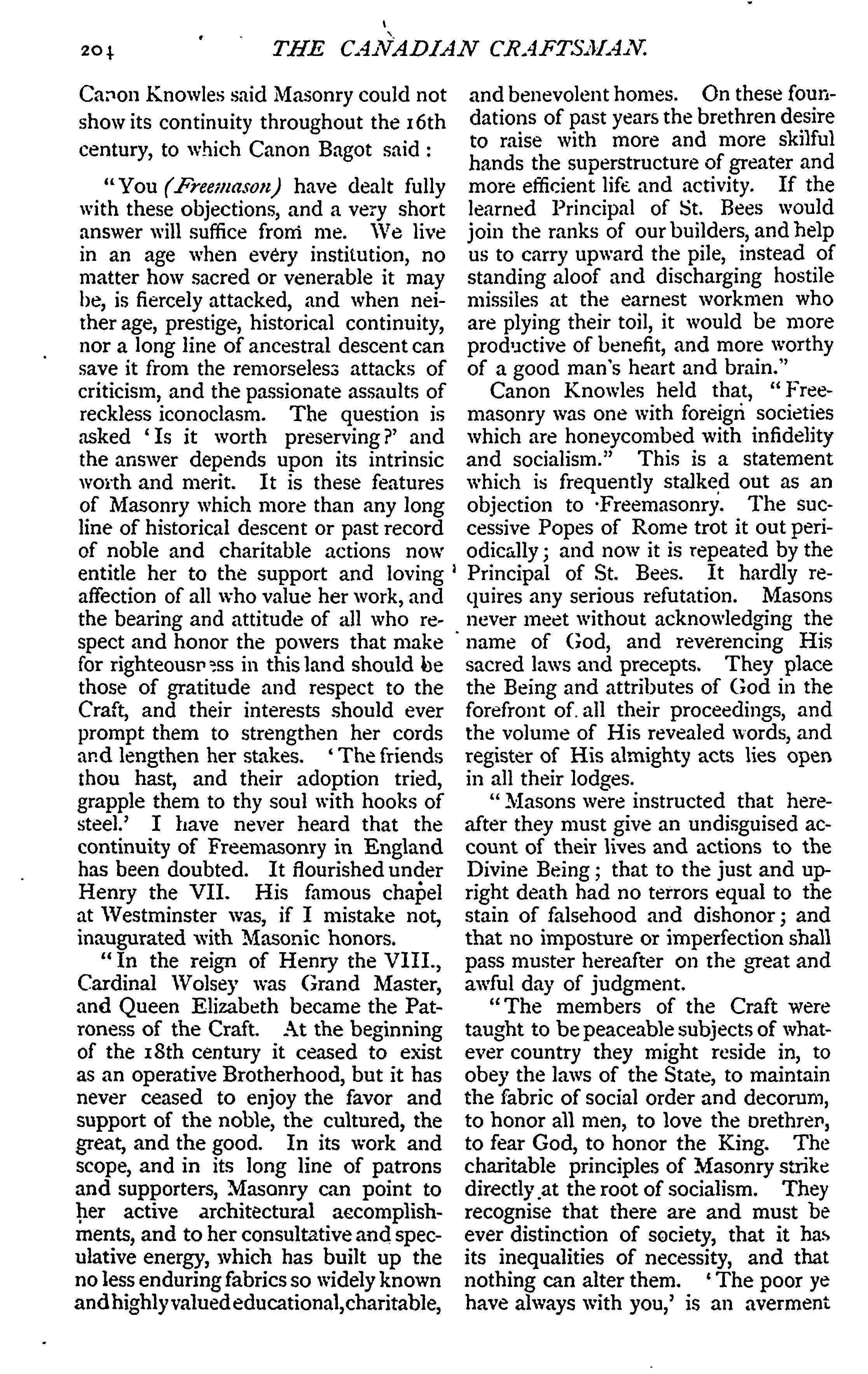 204 THE CANADIAN CRAFTSMAN.

Canon Knowles said Masonry could not show its continuity throughout the 16th century, to which Canon Bagot said:

"You (Freemason) have dealt fully with these objections, and a very short answer will suffice from me. We live in an age when every institution, no matter how sacred or venerable it may be, is fiercely attacked, and when neither age, prestige, historical continuity, nor a long line of ancestral descent can save it from the remorseless attacks of criticism, and the passionate assaults of reckless iconoclasm. The question is asked 'Is it worth preserving?' and the answer depends upon its intrinsic worth and merit. It is these features of Masonry which more than any long line of historical descent or past record of noble and charitable actions now entitle her to the support and loving affection of all who value her work, and the bearing and attitude of all who respect and honor the powers that make for righteousness in this land should be those of gratitude and respect to the Craft, and their interests should ever prompt them to strengthen her cords and lengthen her stakes. 'The friends thou hast, and their adoption tried, grapple them to thy soul with hooks of steel.' I have never heard that the continuity of Freemasonry in England has been doubted. It flourished under Henry the VII. His famous chapel at Westminster was, if I mistake not, inaugurated with Masonic honors.

"In the reign of Henry the VIII., Cardinal Wolsey was Grand Master, and Queen Elizabeth became the Patroness of the Craft. At the beginning of the 18th century it ceased to exist as an operative Brotherhood, but it has never ceased to enjoy the favor and support of the noble, the cultured, the great, and the good. In its work and scope, and in its long line of patrons and supporters, Masonry can point to her active architectural accomplishments, and to her consultative and speculative energy, which has built up the no less enduring fabrics so widely known and highly valued educational, charitable, and benevolent homes. On these foundations of past years the brethren desire to raise with more and more skilful hands the superstructure of greater and more efficient life and activity. If the learned Principal of St. Bees would join the ranks of our builders, and help us to carry upward the pile, instead of standing aloof and discharging hostile missiles at the earnest workmen who are plying their toil, it would be more productive of benefit, and more worthy of a good man's heart and brain."

Canon Knowles held that, "Freemasonry was one with foreign societies which are honeycombed with infidelity and socialism." This is a statement which is frequently stalked out as an objection to Freemasonry. The successive Popes of Rome trot it out periodically; and now it is repeated by the Principal of St. Bees. It hardly requires any serious refutation. Masons never meet without acknowledging the name of God, and reverencing His sacred laws and precepts. They place the Being and attributes of God in the forefront of all their proceedings, and the volume of His revealed words, and register of His almighty acts lies open in all their lodges.

"Masons were instructed that hereafter they must give an undisguised account of their lives and actions to the Divine Being; that to the just and upright death had no terrors equal to the stain of falsehood and dishonor; and that no imposture or imperfection shall pass muster hereafter on the great and awful day of judgment.

"The members of the Craft were taught to be peaceable subjects of whatever country they might reside in, to obey the laws of the State, to maintain the fabric of social order and decorum, to honor all men, to love the brethren, to fear God, to honor the King. The charitable principles of Masonry strike directly at the root of socialism. They recognise that there are and must be ever distinction of society, that it has its inequalities of necessity, and that nothing can alter them. 'The poor ye have always with you,' is an averment